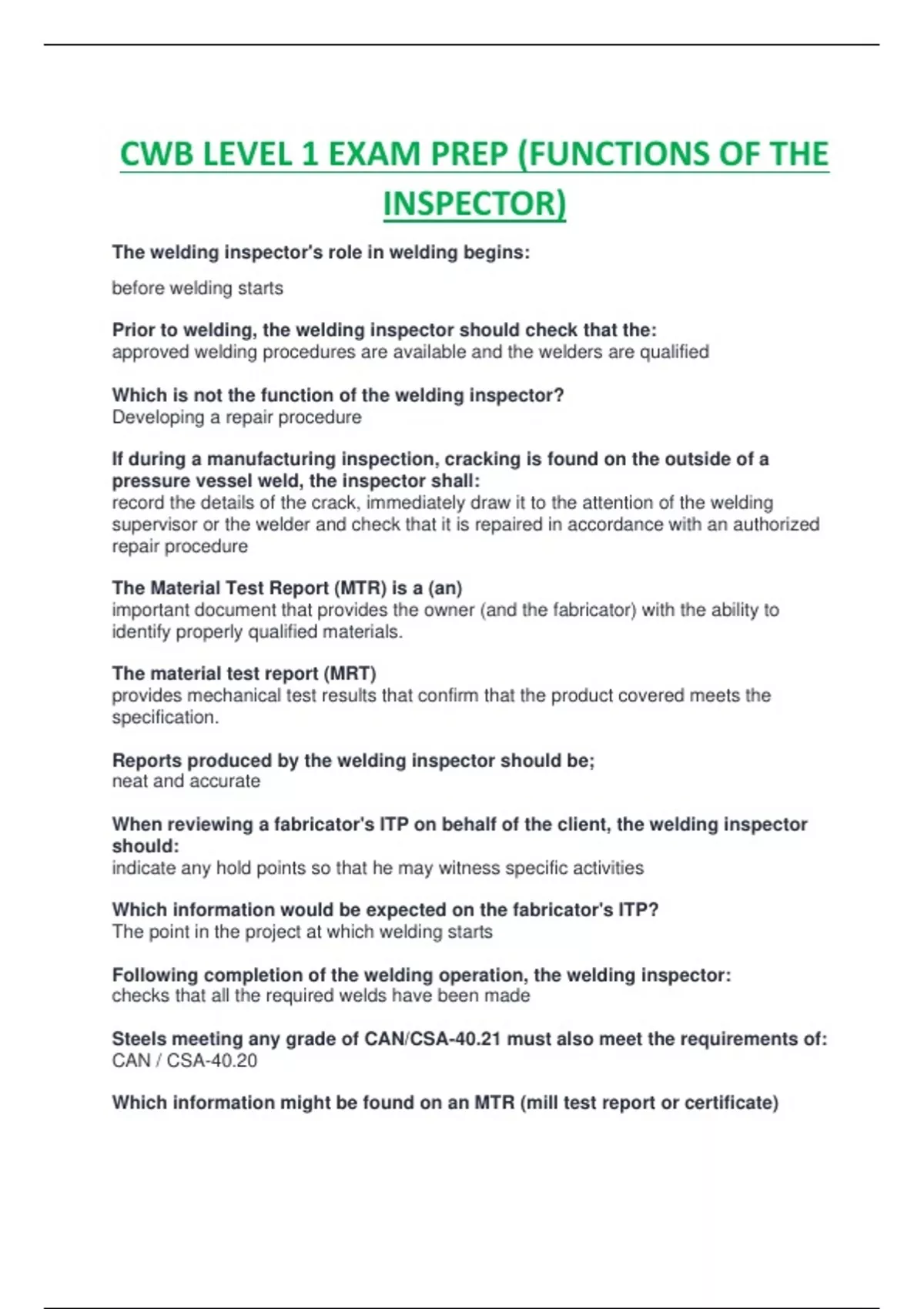 CWB LEVEL 1 EXAM PREP (FUNCTIONS OF THE INSPECTOR)

The welding inspector's role in welding begins:
before welding starts

Prior to welding, the welding inspector should check that the:
approved welding procedures are available and the welders are qualified

Which is not the function of the welding inspector?
Developing a repair procedure

If during a manufacturing inspection, cracking is found on the outside of a pressure vessel weld, the inspector shall:
record the details of the crack, immediately draw it to the attention of the welding supervisor or the welder and check that it is repaired in accordance with an authorized repair procedure

The Material Test Report (MTR) is a (an)
important document that provides the owner (and the fabricator) with the ability to identify properly qualified materials.

The material test report (MRT)
provides mechanical test results that confirm that the product covered meets the specification.

Reports produced by the welding inspector should be;
neat and accurate

When reviewing a fabricator's ITP on behalf of the client, the welding inspector should:
indicate any hold points so that he may witness specific activities

Which information would be expected on the fabricator's ITP?
The point in the project at which welding starts

Following completion of the welding operation, the welding inspector:
checks that all the required welds have been made

Steels meeting any grade of CAN/CSA-40.21 must also meet the requirements of:
CAN / CSA-40.20

Which information might be found on an MTR (mill test report or certificate)